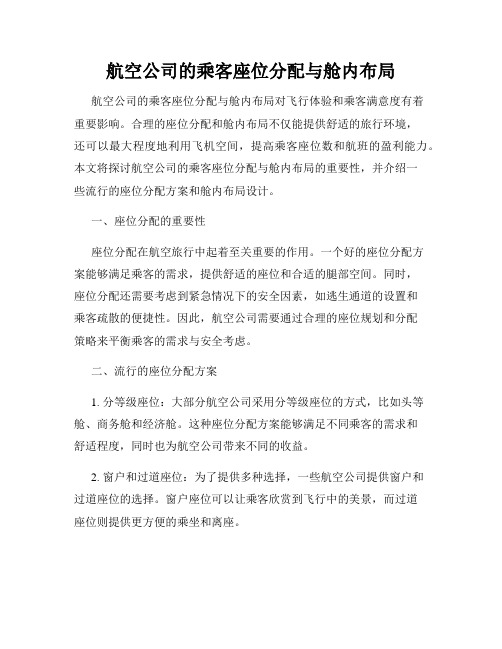 航空公司的乘客座位分配与舱内布局

航空公司的乘客座位分配与舱内布局对飞行体验和乘客满意度有着重要影响。合理的座位分配和舱内布局不仅能提供舒适的旅行环境，还可以最大程度地利用飞机空间，提高乘客座位数和航班的盈利能力。本文将探讨航空公司的乘客座位分配与舱内布局的重要性，并介绍一些流行的座位分配方案和舱内布局设计。

一、座位分配的重要性

座位分配在航空旅行中起着至关重要的作用。一个好的座位分配方案能够满足乘客的需求，提供舒适的座位和合适的腿部空间。同时，座位分配还需要考虑到紧急情况下的安全因素，如逃生通道的设置和乘客疏散的便捷性。因此，航空公司需要通过合理的座位规划和分配策略来平衡乘客的需求与安全考虑。

二、流行的座位分配方案

1. 分等级座位：大部分航空公司采用分等级座位的方式，比如头等舱、商务舱和经济舱。这种座位分配方案能够满足不同乘客的需求和舒适程度，同时也为航空公司带来不同的收益。

2. 窗户和过道座位：为了提供多种选择，一些航空公司提供窗户和过道座位的选择。窗户座位可以让乘客欣赏到飞行中的美景，而过道座位则提供更方便的乘坐和离座。